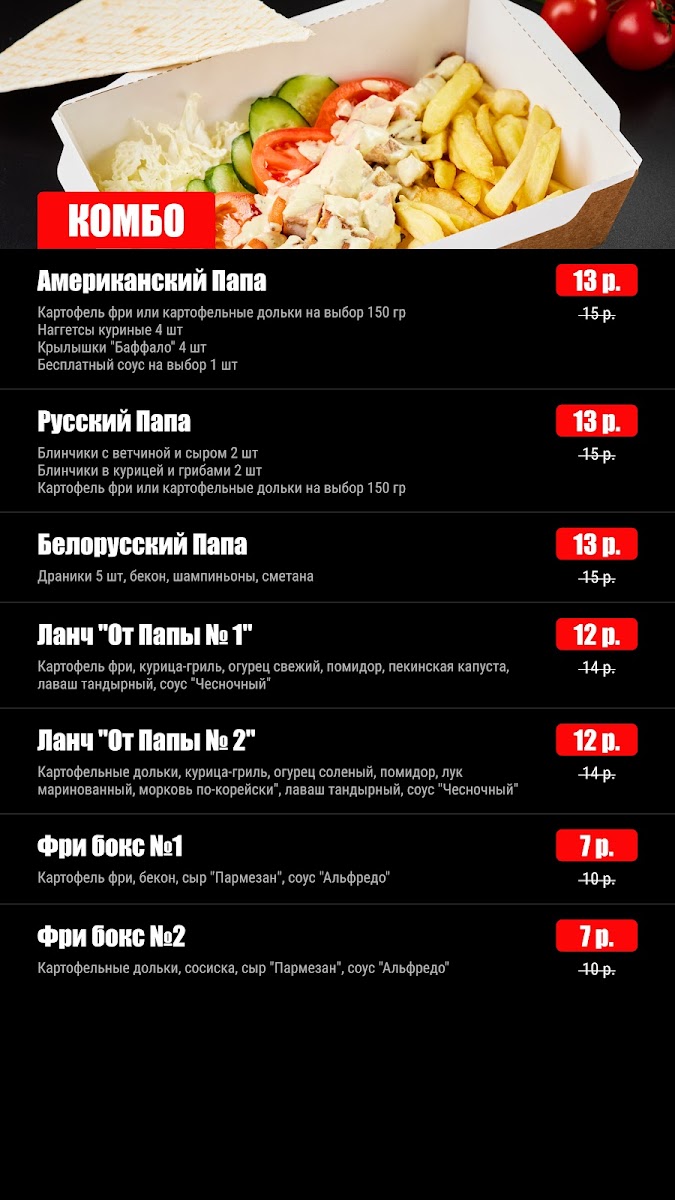 КОМБО

Американский Папа

13 р.

15 р.

Картофель фри или картофельные дольки на выбор 150 гр
Наггетсы куриные 4 шт
Крылышки "Баффало" 4 шт
Бесплатный соус на выбор 1 шт

Русский Папа

13 р.

15 р.

Блинчики с ветчиной и сыром 2 шт
Блинчики в курицей и грибами 2 шт
Картофель фри или картофельные дольки на выбор 150 гр

Белорусский Папа

13 р.

15 р.

Драники 5 шт, бекон, шампиньоны, сметана

Ланч "От Папы № 1"

12 р.

14 р.

Картофель фри, курица-гриль, огурец свежий, помидор, пекинская капуста, лаваш тандырный, соус "Чесночный"

Ланч "От Папы № 2"

12 р.

14 р.

Картофельные дольки, курица-гриль, огурец соленый, помидор, лук маринованный, морковь по-корейски", лаваш тандырный, соус "Чесночный"

Фри бокс №1

7 р.

10 р.

Картофель фри, бекон, сыр "Пармезан", соус "Альфредо"

Фри бокс №2

7 р.

10 р.

Картофельные дольки, сосиска, сыр "Пармезан", соус "Альфредо"